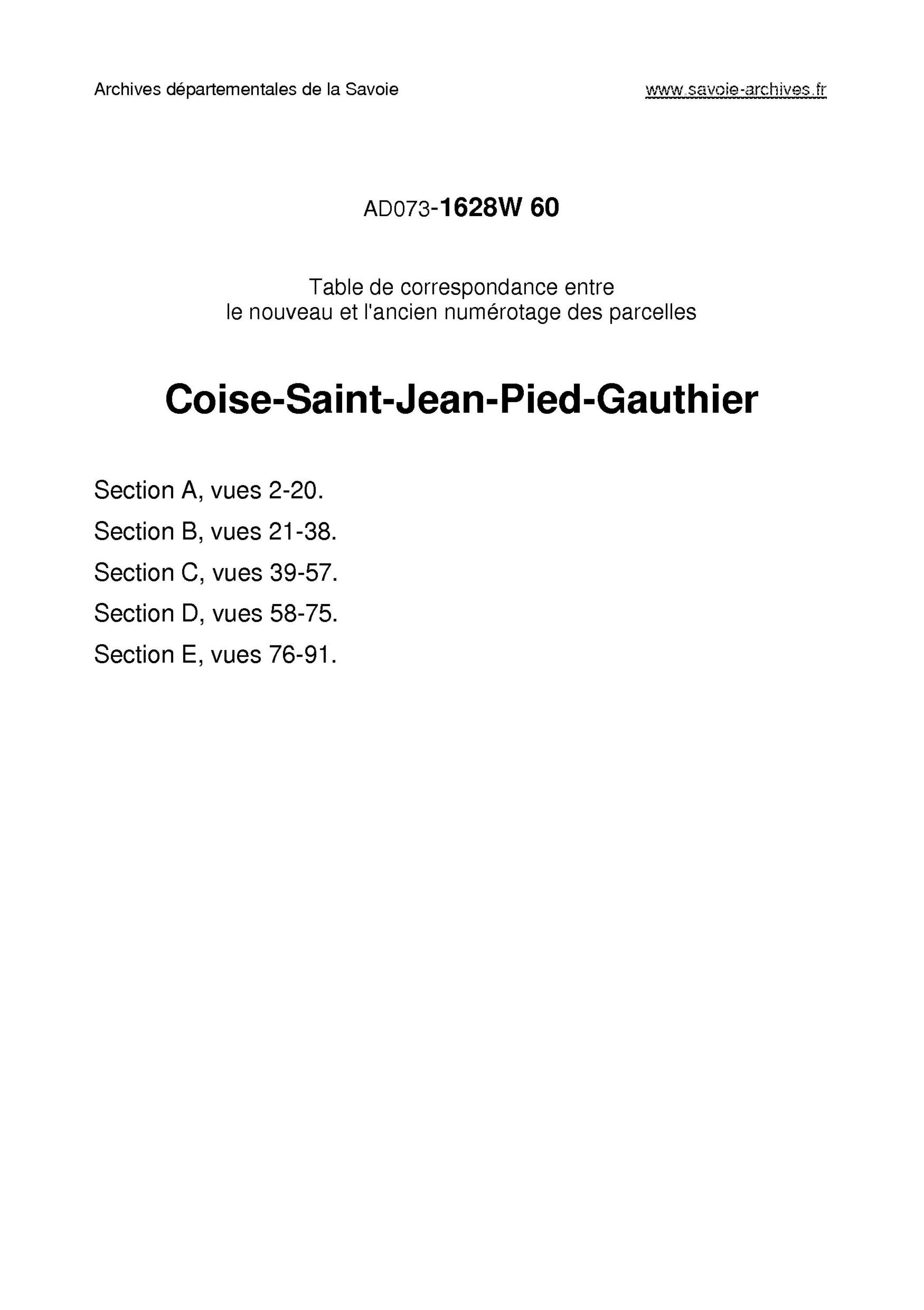 Archives départementales de la Savoie

www.savoie-archives.fr

AD073-1628W 60

Table de correspondance entre
le nouveau et l'ancien numérotage des parcelles

Coise-Saint-Jean-Pied-Gauthier

Section A, vues 2-20.

Section B, vues 21-38.

Section C, vues 39-57.

Section D, vues 58-75.

Section E, vues 76-91.